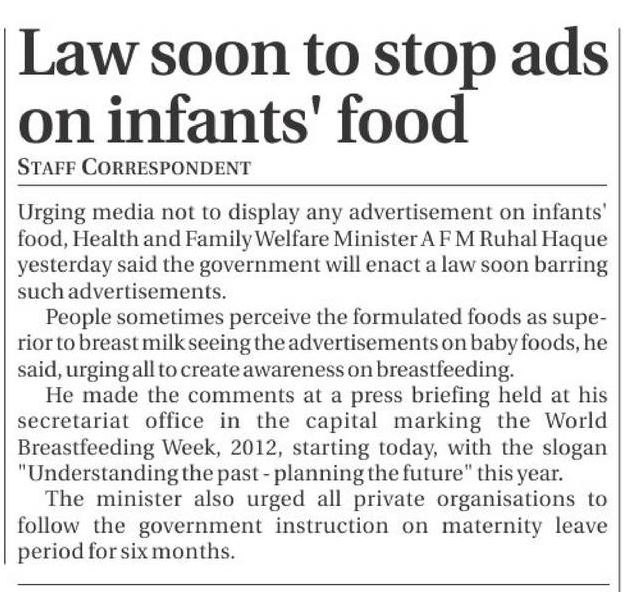 Law soon to stop ads on infants' food

STAFF CORRESPONDENT

Urging media not to display any advertisement on infants' food, Health and Family Welfare Minister A F M Ruhal Haque yesterday said the government will enact a law soon barring such advertisements.

People sometimes perceive the formulated foods as superior to breast milk seeing the advertisements on baby foods, he said, urging all to create awareness on breastfeeding.

He made the comments at a press briefing held at his secretariat office in the capital marking the World Breastfeeding Week, 2012, starting today, with the slogan "Understanding the past - planning the future" this year.

The minister also urged all private organisations to follow the government instruction on maternity leave period for six months.